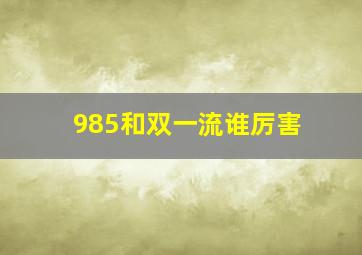 985和双一流谁厉害